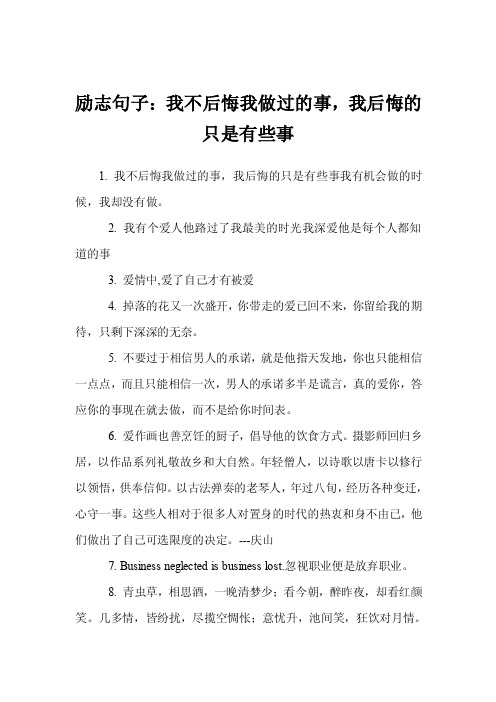 励志句子：我不后悔我做过的事，我后悔的只是有些事

1. 我不后悔我做过的事，我后悔的只是有些事我有机会做的时候，我却没有做。

2. 我有个爱人他路过了我最美的时光我深爱他是每个人都知道的事

3. 爱情中,爱了自己才有被爱

4. 掉落的花又一次盛开，你带走的爱已回不来，你留给我的期待，只剩下深深的无奈。

5. 不要过于相信男人的承诺，就是他指天发地，你也只能相信一点点，而且只能相信一次，男人的承诺多半是谎言，真的爱你，答应你的事现在就去做，而不是给你时间表。

6. 爱作画也善烹饪的厨子，倡导他的饮食方式。摄影师回归乡居，以作品系列礼敬故乡和大自然。年轻僧人，以诗歌以唐卡以修行以领悟，供奉信仰。以古法弹奏的老琴人，年过八旬，经历各种变迁，心守一事。这些人相对于很多人对置身的时代的热衷和身不由己，他们做出了自己可选限度的决定。---庆山

7. Business neglected is business lost.忽视职业便是放弃职业。

8. 青虫草，相思酒，一晚清梦少；看今朝，醉昨夜，却看红颜笑。几多情，皆纷扰，尽揽空惆怅；意忧升，池间笑，狂饮对月情。